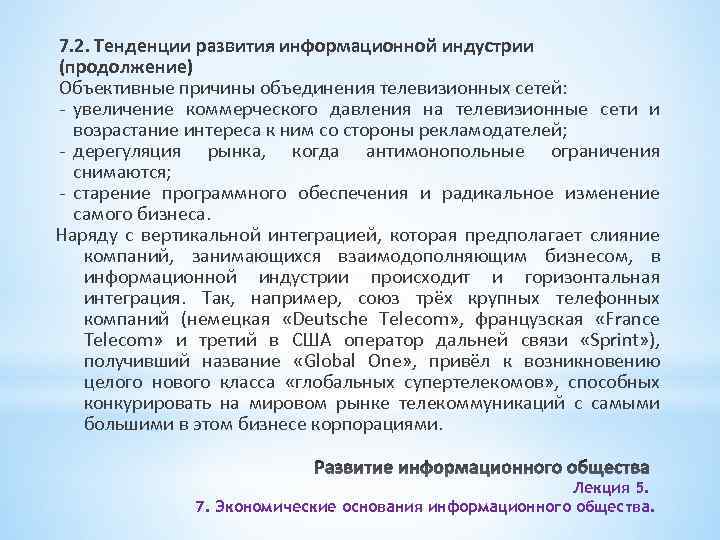 7.2. Тенденции развития информационной индустрии (продолжение)
Объективные причины объединения телевизионных сетей:
- увеличение коммерческого давления на телевизионные сети и возрастание интереса к ним со стороны рекламодателей;
- дерегуляция рынка, когда антимонопольные ограничения снимаются;
- старение программного обеспечения и радикальное изменение самого бизнеса.
Наряду с вертикальной интеграцией, которая предполагает слияние компаний, занимающихся взаимодополняющим бизнесом, в информационной индустрии происходит и горизонтальная интеграция. Так, например, союз трёх крупных телефонных компаний (немецкая «Deutsche Telecom», французская «France Telecom» и третий в США оператор дальней связи «Sprint»), получивший название «Global One», привёл к возникновению целого нового класса «глобальных супертелекомов», способных конкурировать на мировом рынке телекоммуникаций с самыми большими в этом бизнесе корпорациями.

Развитие информационного общества
Лекция 5.
7. Экономические основания информационного общества.